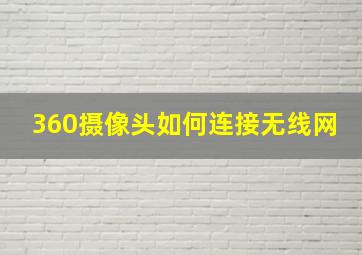 360摄像头如何连接无线网